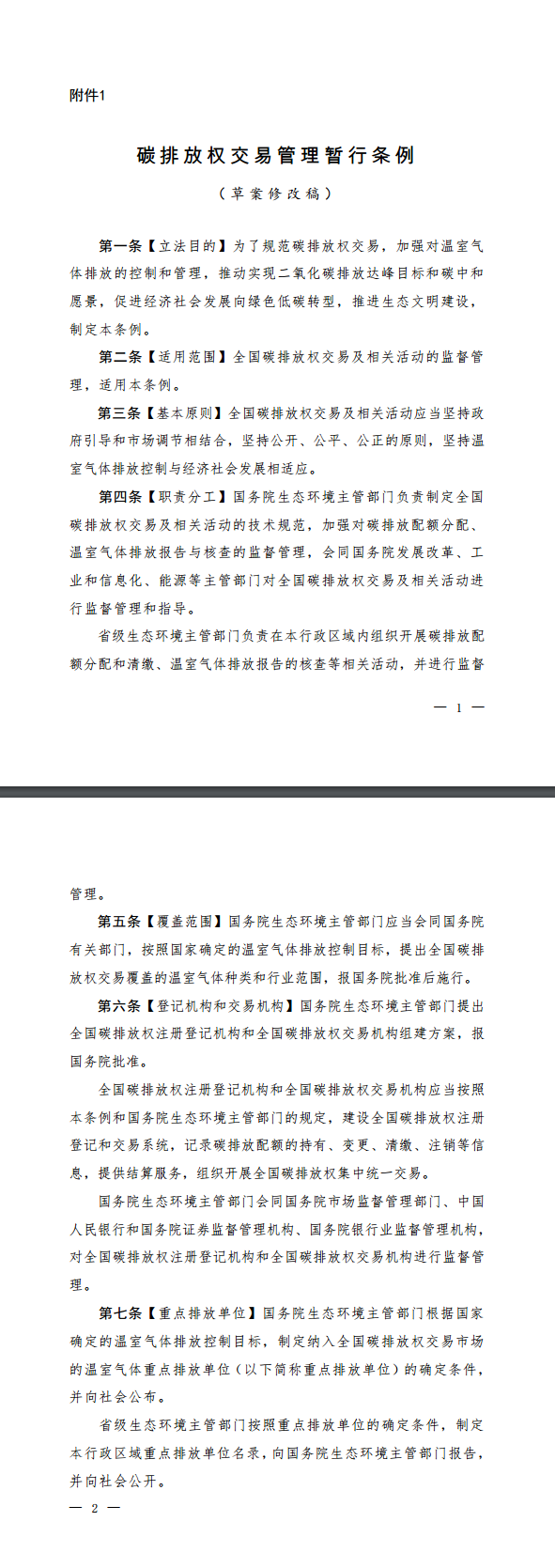 附件1

碳排放权交易管理暂行条例

（草案修改稿）

第一条【立法目的】为了规范碳排放权交易，加强对温室气体排放的控制和管理，推动实现二氧化碳排放达峰目标和碳中和愿景，促进经济社会发展向绿色低碳转型，推进生态文明建设，制定本条例。

第二条【适用范围】全国碳排放权交易及相关活动的监督管理，适用本条例。

第三条【基本原则】全国碳排放权交易及相关活动应当坚持政府引导和市场调节相结合，坚持公开、公平、公正的原则，坚持温室气体排放控制与经济社会发展相适应。

第四条【职责分工】国务院生态环境主管部门负责制定全国碳排放权交易及相关活动的技术规范，加强对碳排放配额分配、温室气体排放报告与核查的监督管理，会同国务院发展改革、工业和信息化、能源等主管部门对全国碳排放权交易及相关活动进行监督管理和指导。

省级生态环境主管部门负责在本行政区域内组织开展碳排放配额分配和清缴、温室气体排放报告的核查等相关活动，并进行监督

— 1 —

管理。

第五条【覆盖范围】国务院生态环境主管部门应当会同国务院有关部门，按照国家确定的温室气体排放控制目标，提出全国碳排放权交易覆盖的温室气体种类和行业范围，报国务院批准后施行。

第六条【登记机构和交易机构】国务院生态环境主管部门提出全国碳排放权注册登记机构和全国碳排放权交易机构组建方案，报国务院批准。

全国碳排放权注册登记机构和全国碳排放权交易机构应当按照本条例和国务院生态环境主管部门的规定，建设全国碳排放权注册登记和交易系统，记录碳排放配额的持有、变更、清缴、注销等信息，提供结算服务，组织开展全国碳排放权集中统一交易。

国务院生态环境主管部门会同国务院市场监督管理部门、中国人民银行和国务院证券监督管理机构、国务院银行业监督管理机构，对全国碳排放权注册登记机构和全国碳排放权交易机构进行监督管理。

第七条【重点排放单位】国务院生态环境主管部门根据国家确定的温室气体排放控制目标，制定纳入全国碳排放权交易市场的温室气体重点排放单位（以下简称重点排放单位）的确定条件，并向社会公布。

省级生态环境主管部门按照重点排放单位的确定条件，制定本行政区域重点排放单位名录，向国务院生态环境主管部门报告，并向社会公开。

— 2 —